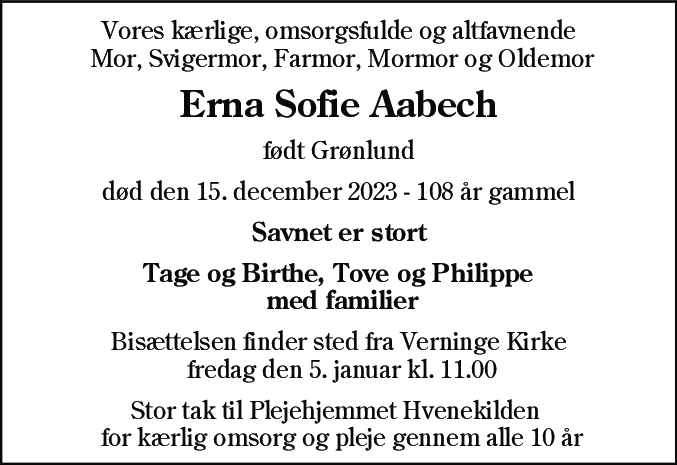 Vores kærlige, omsorgsfulde og altfavnende
Mor, Svigermor, Farmor, Mormor og Oldemor

Erna Sofie Aabech

født Grønlund

død den 15. december 2023 - 108 år gammel

Savnet er stort

Tage og Birthe, Tove og Philippe
med familier

Bisættelsen finder sted fra Verninge Kirke
fredag den 5. januar kl. 11.00

Stor tak til Plejehjemmet Hvenekilden
for kærlig omsorg og pleje gennem alle 10 år